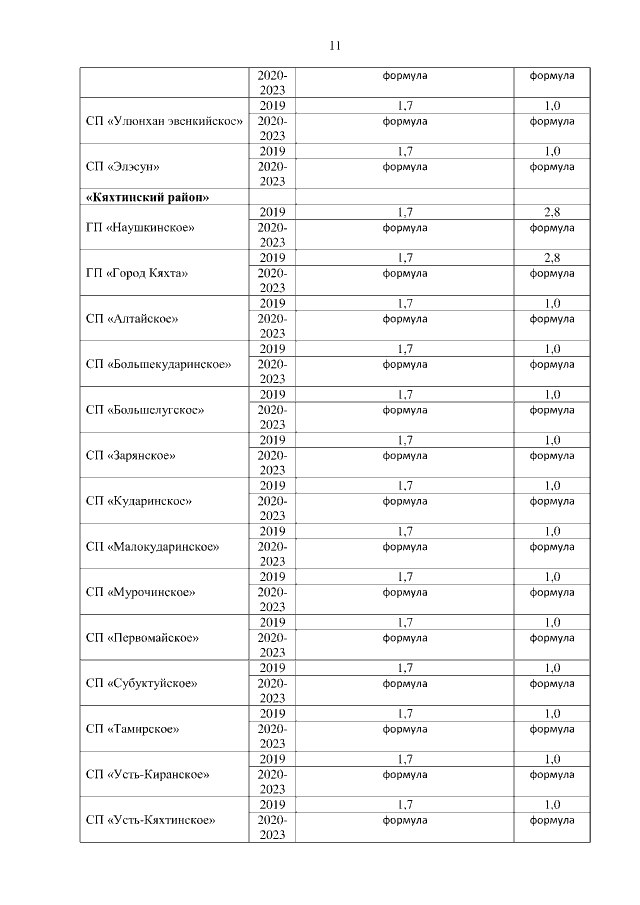 11

| | | | |
|---|---|---|---|
| | 2020-2023 | формула | формула |
| СП «Улюнхан эвенкийское» | 2019 | 1,7 | 1,0 |
| | 2020-2023 | формула | формула |
| СП «Элэсун» | 2019 | 1,7 | 1,0 |
| | 2020-2023 | формула | формула |
| **«Кяхтинский район»** | | | |
| ГП «Наушкинское» | 2019 | 1,7 | 2,8 |
| | 2020-2023 | формула | формула |
| ГП «Город Кяхта» | 2019 | 1,7 | 2,8 |
| | 2020-2023 | формула | формула |
| СП «Алтайское» | 2019 | 1,7 | 1,0 |
| | 2020-2023 | формула | формула |
| СП «Большекударинское» | 2019 | 1,7 | 1,0 |
| | 2020-2023 | формула | формула |
| СП «Большелугское» | 2019 | 1,7 | 1,0 |
| | 2020-2023 | формула | формула |
| СП «Зарянское» | 2019 | 1,7 | 1,0 |
| | 2020-2023 | формула | формула |
| СП «Кударинское» | 2019 | 1,7 | 1,0 |
| | 2020-2023 | формула | формула |
| СП «Малокударинское» | 2019 | 1,7 | 1,0 |
| | 2020-2023 | формула | формула |
| СП «Мурочинское» | 2019 | 1,7 | 1,0 |
| | 2020-2023 | формула | формула |
| СП «Первомайское» | 2019 | 1,7 | 1,0 |
| | 2020-2023 | формула | формула |
| СП «Субуктуйское» | 2019 | 1,7 | 1,0 |
| | 2020-2023 | формула | формула |
| СП «Тамирское» | 2019 | 1,7 | 1,0 |
| | 2020-2023 | формула | формула |
| СП «Усть-Киранское» | 2019 | 1,7 | 1,0 |
| | 2020-2023 | формула | формула |
| СП «Усть-Кяхтинское» | 2019 | 1,7 | 1,0 |
| | 2020-2023 | формула | формула |